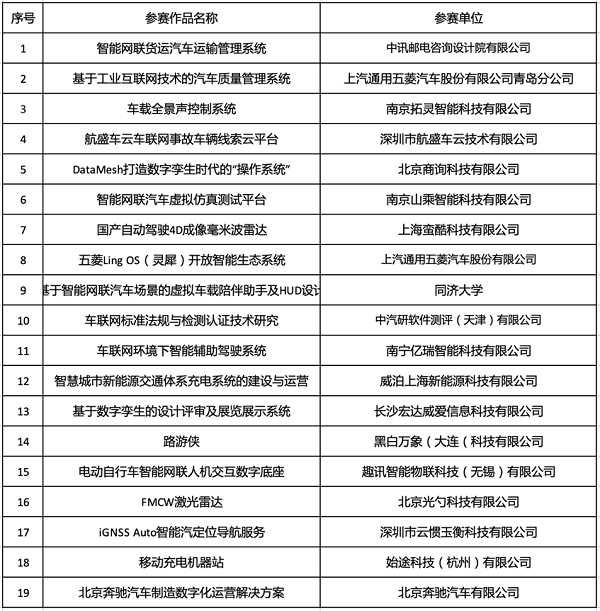 | 序号 | 参赛作品名称 | 参赛单位 |
|---|---|---|
| 1 | 智能网联货运汽车运输管理系统 | 中讯邮电咨询设计院有限公司 |
| 2 | 基于工业互联网技术的汽车质量管理系统 | 上汽通用五菱汽车股份有限公司青岛分公司 |
| 3 | 车载全景声控制系统 | 南京拓灵智能科技有限公司 |
| 4 | 航盛车云车联网事故车辆线索云平台 | 深圳市航盛车云技术有限公司 |
| 5 | DataMesh打造数字孪生时代的“操作系统” | 北京商询科技有限公司 |
| 6 | 智能网联汽车虚拟仿真测试平台 | 南京山乘智能科技有限公司 |
| 7 | 国产自动驾驶4D成像毫米波雷达 | 上海蛮酷科技有限公司 |
| 8 | 五菱Ling OS（灵犀）开放智能生态系统 | 上汽通用五菱汽车股份有限公司 |
| 9 | 基于智能网联汽车场景的虚拟车载陪伴助手及HUD设计 | 同济大学 |
| 10 | 车联网标准法规与检测认证技术研究 | 中汽研软件测评（天津）有限公司 |
| 11 | 车联网环境下智能辅助驾驶系统 | 南宁亿瑞智能科技有限公司 |
| 12 | 智慧城市新能源交通体系充电系统的建设与运营 | 威泊上海新能源科技有限公司 |
| 13 | 基于数字孪生的设计评审及展览展示系统 | 长沙宏达威爱信息科技有限公司 |
| 14 | 路游侠 | 黑白万象（大连（科技有限公司 |
| 15 | 电动自行车智能网联人机交互数字底座 | 趣讯智能物联科技（无锡）有限公司 |
| 16 | FMCW激光雷达 | 北京光勺科技有限公司 |
| 17 | iGNSS Auto智能汽定位导航服务 | 深圳市云惯玉衡科技有限公司 |
| 18 | 移动充电机器站 | 始途科技（杭州）有限公司 |
| 19 | 北京奔驰汽车制造数字化运营解决方案 | 北京奔驰汽车有限公司 |